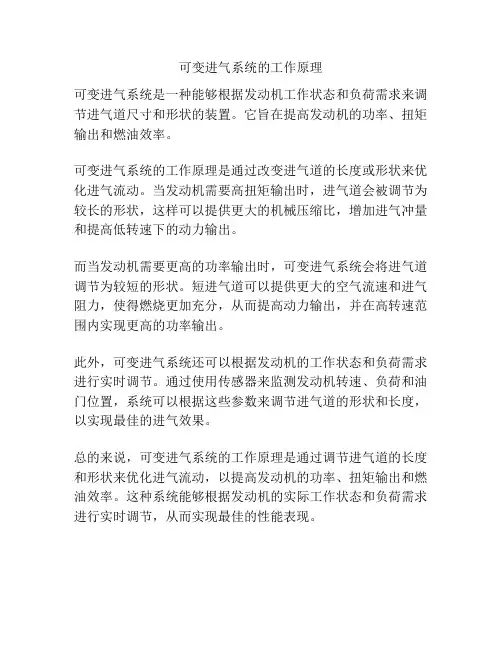 可变进气系统的工作原理

可变进气系统是一种能够根据发动机工作状态和负荷需求来调节进气道尺寸和形状的装置。它旨在提高发动机的功率、扭矩输出和燃油效率。

可变进气系统的工作原理是通过改变进气道的长度或形状来优化进气流动。当发动机需要高扭矩输出时，进气道会被调节为较长的形状，这样可以提供更大的机械压缩比，增加进气冲量和提高低转速下的动力输出。

而当发动机需要更高的功率输出时，可变进气系统会将进气道调节为较短的形状。短进气道可以提供更大的空气流速和进气阻力，使得燃烧更加充分，从而提高动力输出，并在高转速范围内实现更高的功率输出。

此外，可变进气系统还可以根据发动机的工作状态和负荷需求进行实时调节。通过使用传感器来监测发动机转速、负荷和油门位置，系统可以根据这些参数来调节进气道的形状和长度，以实现最佳的进气效果。

总的来说，可变进气系统的工作原理是通过调节进气道的长度和形状来优化进气流动，以提高发动机的功率、扭矩输出和燃油效率。这种系统能够根据发动机的实际工作状态和负荷需求进行实时调节，从而实现最佳的性能表现。